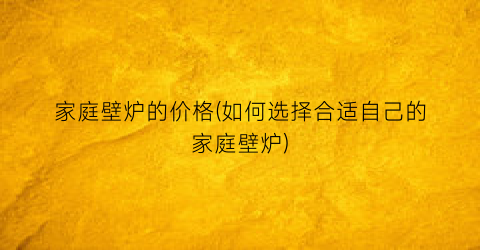 家庭壁炉的价格(如何选择合适自己的家庭壁炉)